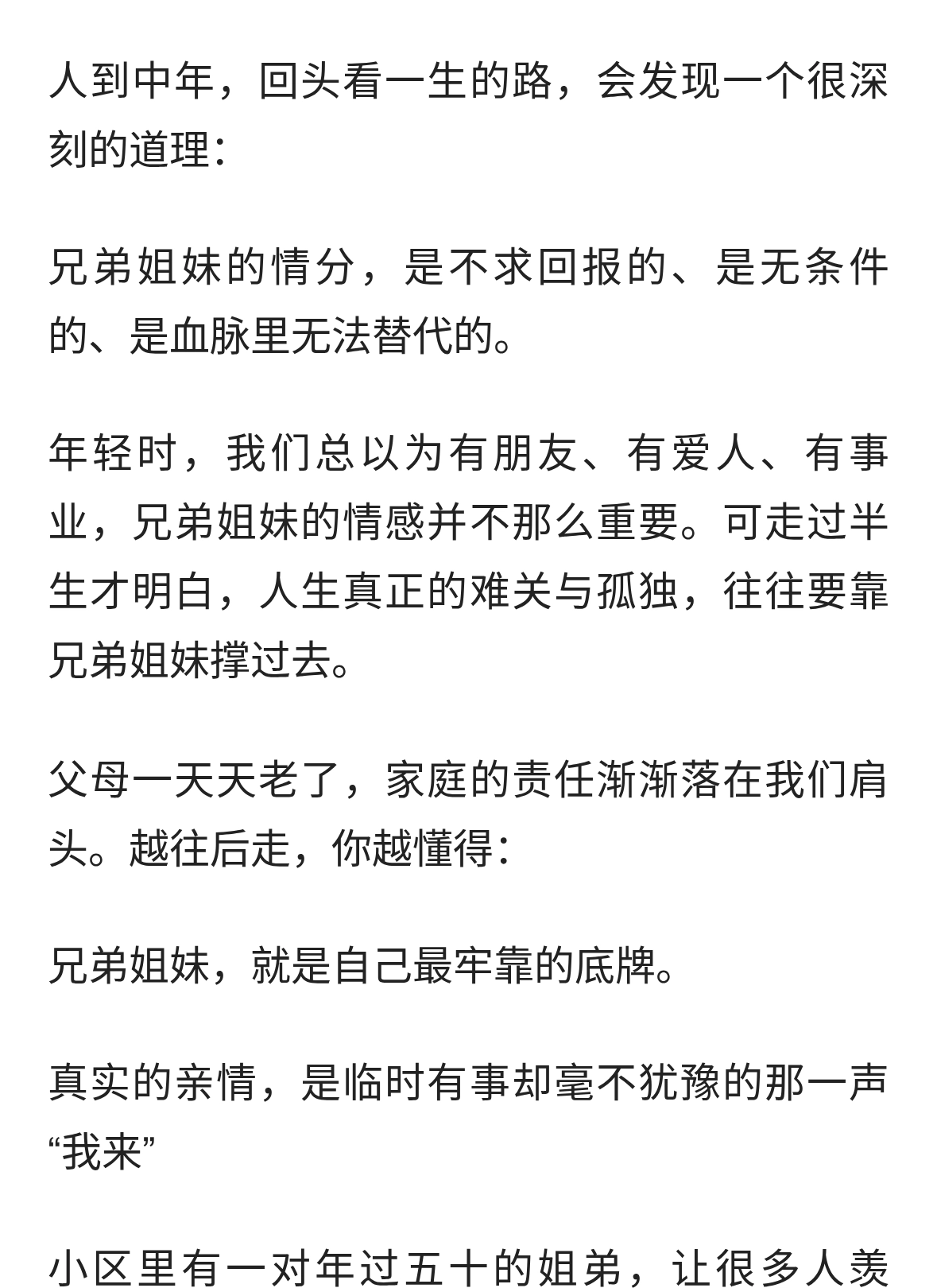 人到中年，回头看一生的路，会发现一个很深刻的道理：

兄弟姐妹的情分，是不求回报的、是无条件的、是血脉里无法替代的。

年轻时，我们总以为有朋友、有爱人、有事业，兄弟姐妹的情感并不那么重要。可走过半生才明白，人生真正的难关与孤独，往往要靠兄弟姐妹撑过去。

父母一天天老了，家庭的责任渐渐落在我们肩头。越往后走，你越懂得：

兄弟姐妹，就是自己最牢靠的底牌。

真实的亲情，是临时有事却毫不犹豫的那一声“我来”

小区里有一对年过五十的姐弟，让很多人羡